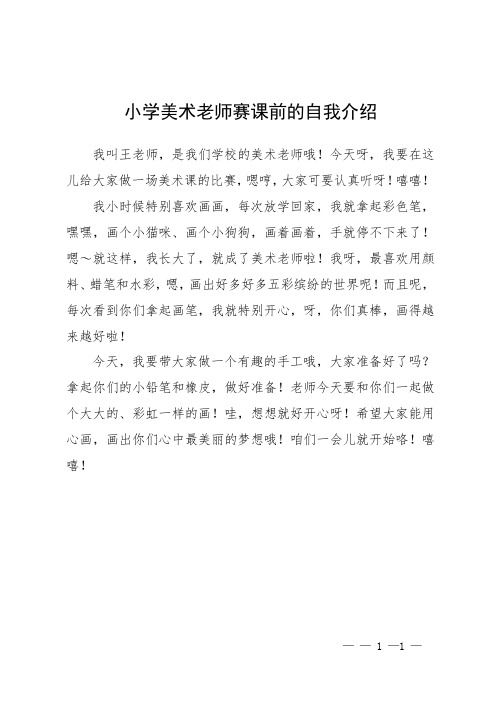 小学美术老师赛课前的自我介绍

我叫王老师，是我们学校的美术老师哦！今天呀，我要在这儿给大家做一场美术课的比赛，嗯哼，大家可要认真听呀！嘻嘻！

我小时候特别喜欢画画，每次放学回家，我就拿起彩色笔，嘿嘿，画个小猫咪、画个小狗狗，画着画着，手就停不下来了！嗯～就这样，我长大了，就成了美术老师啦！我呀，最喜欢用颜料、蜡笔和水彩，嗯，画出好多好多五彩缤纷的世界呢！而且呢，每次看到你们拿起画笔，我就特别开心，呀，你们真棒，画得越来越好啦！

今天，我要带大家做一个有趣的手工哦，大家准备好了吗？拿起你们的小铅笔和橡皮，做好准备！老师今天要和你们一起做个大大的、彩虹一样的画！哇，想想就好开心呀！希望大家能用心画，画出你们心中最美丽的梦想哦！咱们一会儿就开始咯！嘻嘻！

— — 1 —1 —